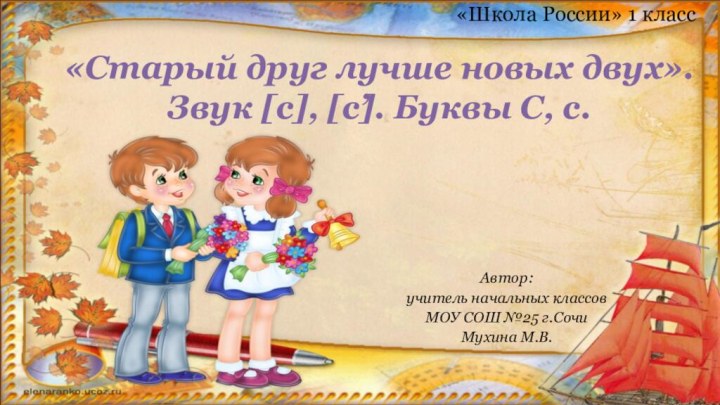 «Школа России» 1 класс

«Старый друг лучше новых двух». Звук [с], [с']. Буквы С, с.

Автор:
учитель начальных классов
МОУ СОШ №25 г.Сочи
Мухина М.В.

elenaranko.ucoz.ru